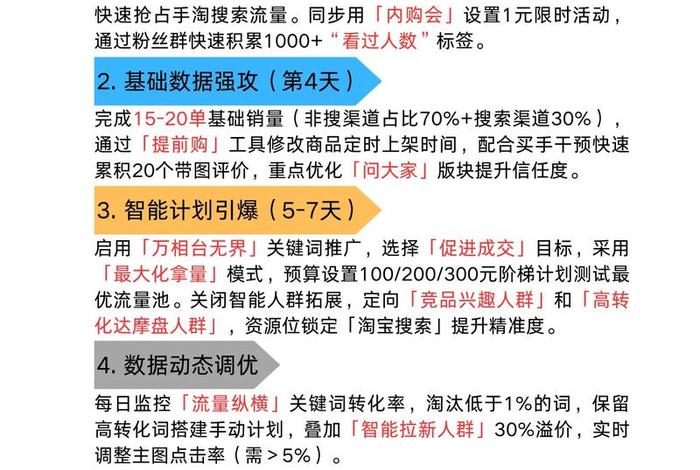 快速抢占手淘搜索流量。同步用「内购会」设置1元限时活动，通过粉丝群快速积累1000+“看过人数”标签。

2. 基础数据强攻（第4天）

完成15-20单基础销量（非搜渠道占比70%+搜索渠道30%），通过「提前购」工具修改商品定时上架时间，配合买手干预快速累积20个带图评价，重点优化「问大家」版块提升信任度。

3. 智能计划引爆（5-7天）

启用「万相台无界」关键词推广，选择「促进成交」目标，采用「最大化拿量」模式，预算设置100/200/300元阶梯计划测试最优流量池。关闭智能人群拓展，定向「竞品兴趣人群」和「高转化达摩盘人群」，资源位锁定「淘宝搜索」提升精准度。

4. 数据动态调优

每日监控「流量纵横」关键词转化率，淘汰低于1%的词，保留高转化词搭建手动计划，叠加「智能拉新人群」30%溢价，实时调整主图点击率（需＞5%）。